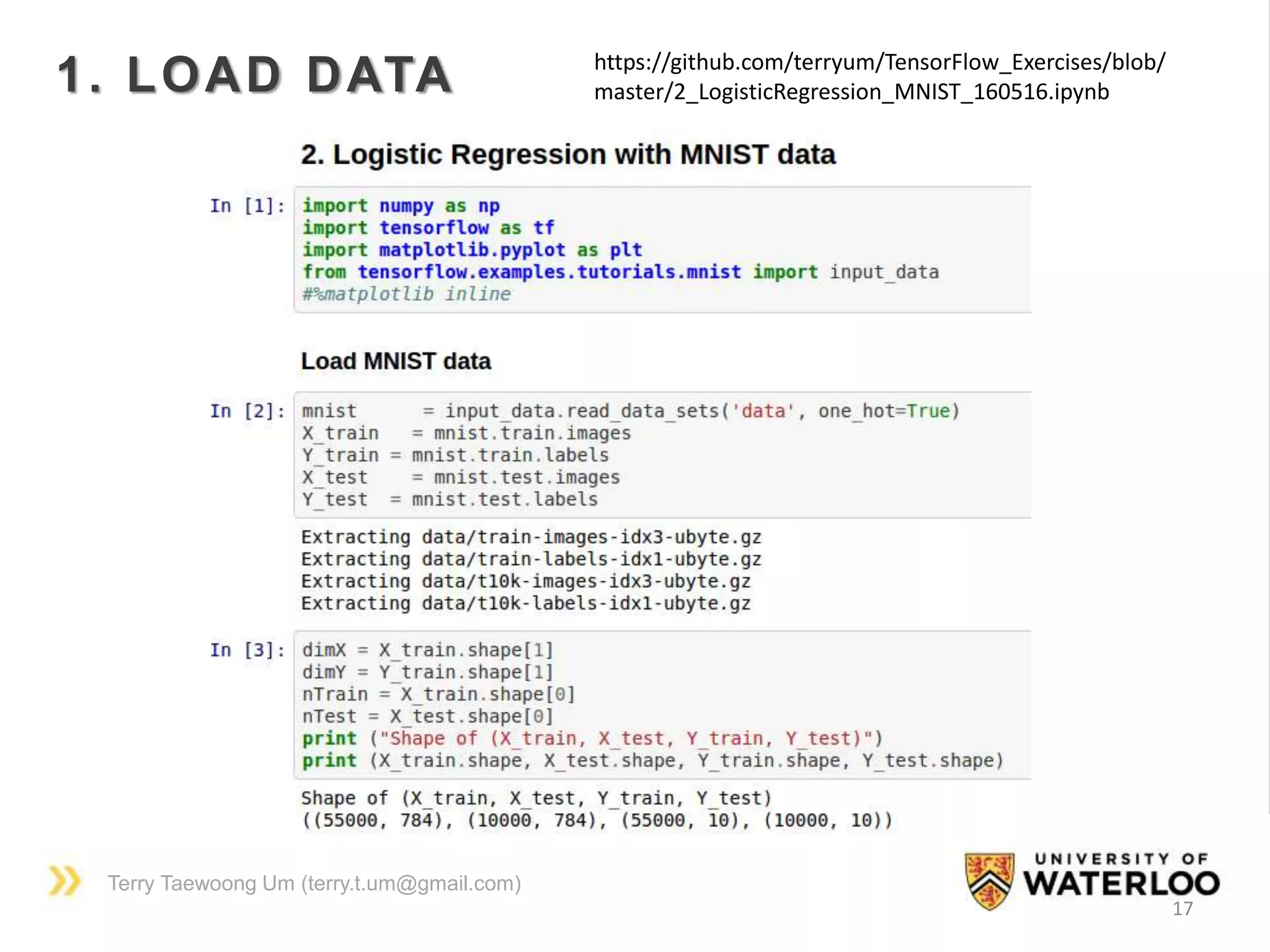 1. LOAD DATA

https://github.com/terryum/TensorFlow_Exercises/blob/master/2_LogisticRegression_MNIST_160516.ipynb

2. Logistic Regression with MNIST data

In [1]:
import numpy as np
import tensorflow as tf
import matplotlib.pyplot as plt
from tensorflow.examples.tutorials.mnist import input_data
#%matplotlib inline

Load MNIST data

In [2]:
mnist = input_data.read_data_sets('data', one_hot=True)
X_train = mnist.train.images
Y_train = mnist.train.labels
X_test = mnist.test.images
Y_test = mnist.test.labels

Extracting data/train-images-idx3-ubyte.gz
Extracting data/train-labels-idx1-ubyte.gz
Extracting data/t10k-images-idx3-ubyte.gz
Extracting data/t10k-labels-idx1-ubyte.gz

In [3]:
dimX = X_train.shape[1]
dimY = Y_train.shape[1]
nTrain = X_train.shape[0]
nTest = X_test.shape[0]
print ("Shape of (X_train, X_test, Y_train, Y_test)")
print (X_train.shape, X_test.shape, Y_train.shape, Y_test.shape)

Shape of (X_train, X_test, Y_train, Y_test)
((55000, 784), (10000, 784), (55000, 10), (10000, 10))

Terry Taewoong Um (terry.t.um@gmail.com)

UNIVERSITY OF WATERLOO

17